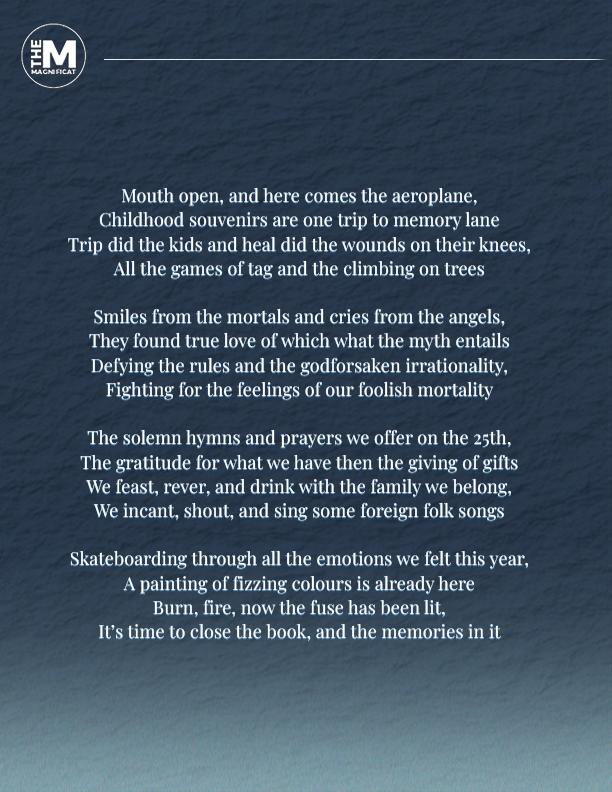 THE M MAGNIFICAT

Mouth open, and here comes the aeroplane,
Childhood souvenirs are one trip to memory lane
Trip did the kids and heal did the wounds on their knees,
All the games of tag and the climbing on trees

Smiles from the mortals and cries from the angels,
They found true love of which what the myth entails
Defying the rules and the godforsaken irrationality,
Fighting for the feelings of our foolish mortality

The solemn hymns and prayers we offer on the 25th,
The gratitude for what we have then the giving of gifts
We feast, rever, and drink with the family we belong,
We incant, shout, and sing some foreign folk songs

Skateboarding through all the emotions we felt this year,
A painting of fizzing colours is already here
Burn, fire, now the fuse has been lit,
It's time to close the book, and the memories in it